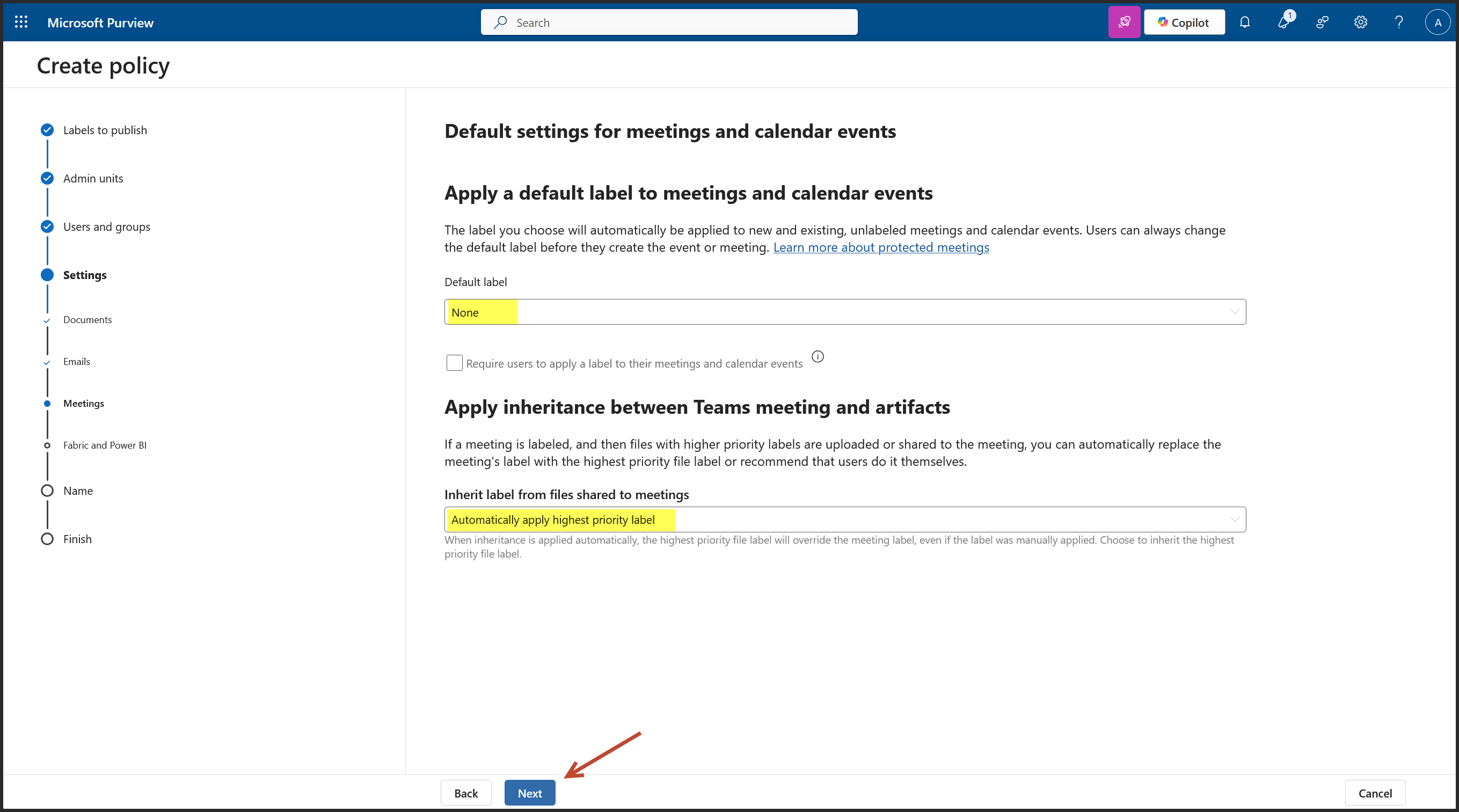 Microsoft Purview

Search

Copilot

1

A

Create policy

Labels to publish

Admin units

Users and groups

Settings

Documents

Emails

Meetings

Fabric and Power BI

Name

Finish

Default settings for meetings and calendar events

Apply a default label to meetings and calendar events

The label you choose will automatically be applied to new and existing, unlabeled meetings and calendar events. Users can always change the default label before they create the event or meeting. Learn more about protected meetings

Default label

None

Require users to apply a label to their meetings and calendar events

Apply inheritance between Teams meeting and artifacts

If a meeting is labeled, and then files with higher priority labels are uploaded or shared to the meeting, you can automatically replace the meeting's label with the highest priority file label or recommend that users do it themselves.

Inherit label from files shared to meetings

Automatically apply highest priority label

When inheritance is applied automatically, the highest priority file label will override the meeting label, even if the label was manually applied. Choose to inherit the highest priority file label.

Back

Next

Cancel